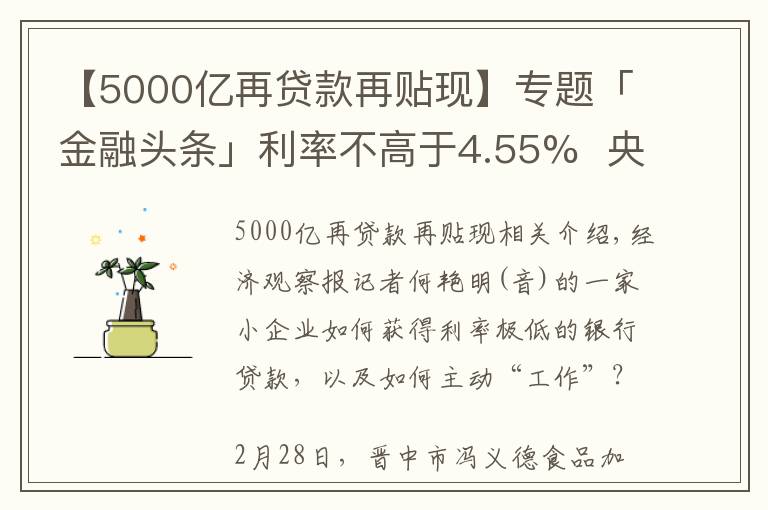 【5000亿再贷款再贴现】专题「金融头条」利率不高于4.55%  央

5000亿再贷款再贴现相关介绍，经济观察报记者何艳明(音)的一家小企业如何获得利率极低的银行贷款，以及如何主动“工作”？

2月28日，晋中市冯义德食品加